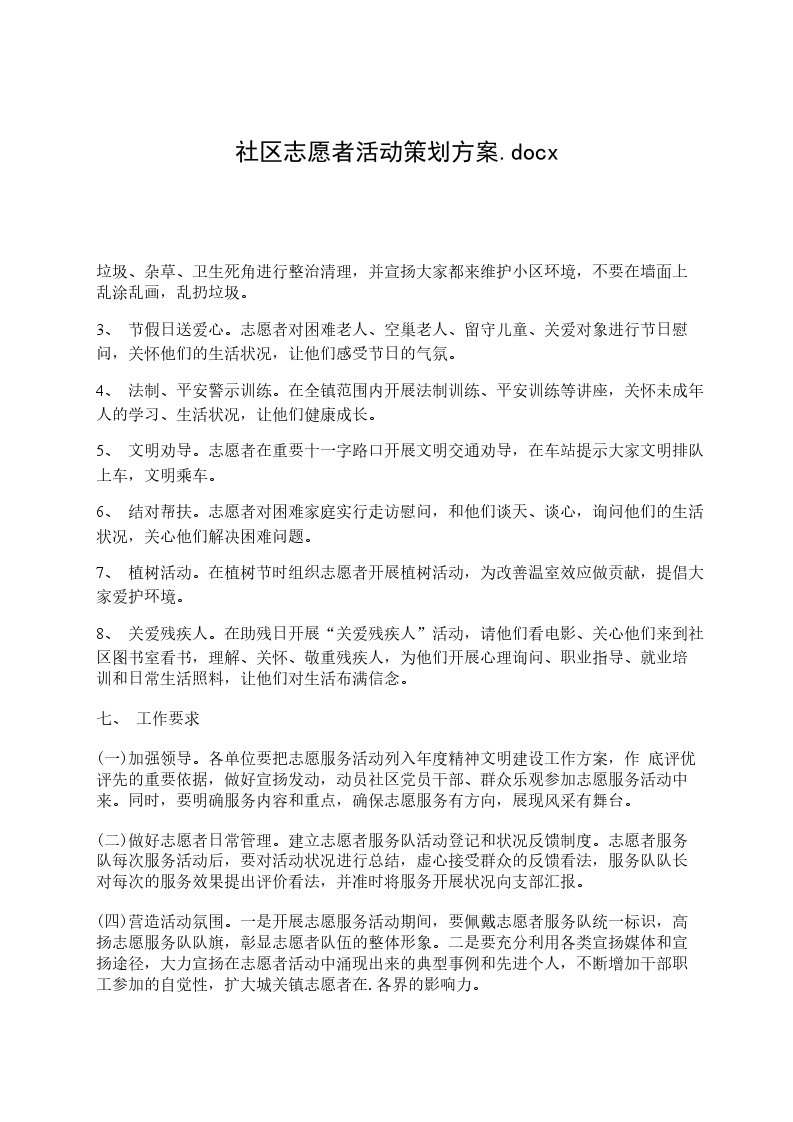 社区志愿者活动策划方案.docx

垃圾、杂草、卫生死角进行整治清理，并宣扬大家都来维护小区环境，不要在墙面上乱涂乱画，乱扔垃圾。

3、 节假日送爱心。志愿者对困难老人、空巢老人、留守儿童、关爱对象进行节日慰问，关怀他们的生活状况，让他们感受节日的气氛。

4、 法制、平安警示训练。在全镇范围内开展法制训练、平安训练等讲座，关怀未成年人的学习、生活状况，让他们健康成长。

5、 文明劝导。志愿者在重要十一字路口开展文明交通劝导，在车站提示大家文明排队上车，文明乘车。

6、 结对帮扶。志愿者对困难家庭实行走访慰问，和他们谈天、谈心，询问他们的生活状况，关心他们解决困难问题。

7、 植树活动。在植树节时组织志愿者开展植树活动，为改善温室效应做贡献，提倡大家爱护环境。

8、 关爱残疾人。在助残日开展“关爱残疾人”活动，请他们看电影、关心他们来到社区图书室看书，理解、关怀、敬重残疾人，为他们开展心理询问、职业指导、就业培训和日常生活照料，让他们对生活布满信念。

七、 工作要求

(一)加强领导。各单位要把志愿服务活动列入年度精神文明建设工作方案，作 底评优评先的重要依据，做好宣扬发动，动员社区党员干部、群众乐观参加志愿服务活动中来。同时，要明确服务内容和重点，确保志愿服务有方向，展现风采有舞台。

(二)做好志愿者日常管理。建立志愿者服务队活动登记和状况反馈制度。志愿者服务队每次服务活动后，要对活动状况进行总结，虚心接受群众的反馈看法，服务队队长对每次的服务效果提出评价看法，并准时将服务开展状况向支部汇报。

(四)营造活动氛围。一是开展志愿服务活动期间，要佩戴志愿者服务队统一标识，高扬志愿服务队队旗，彰显志愿者队伍的整体形象。二是要充分利用各类宣扬媒体和宣扬途径，大力宣扬在志愿者活动中涌现出来的典型事例和先进个人，不断增加干部职工参加的自觉性，扩大城关镇志愿者在.各界的影响力。